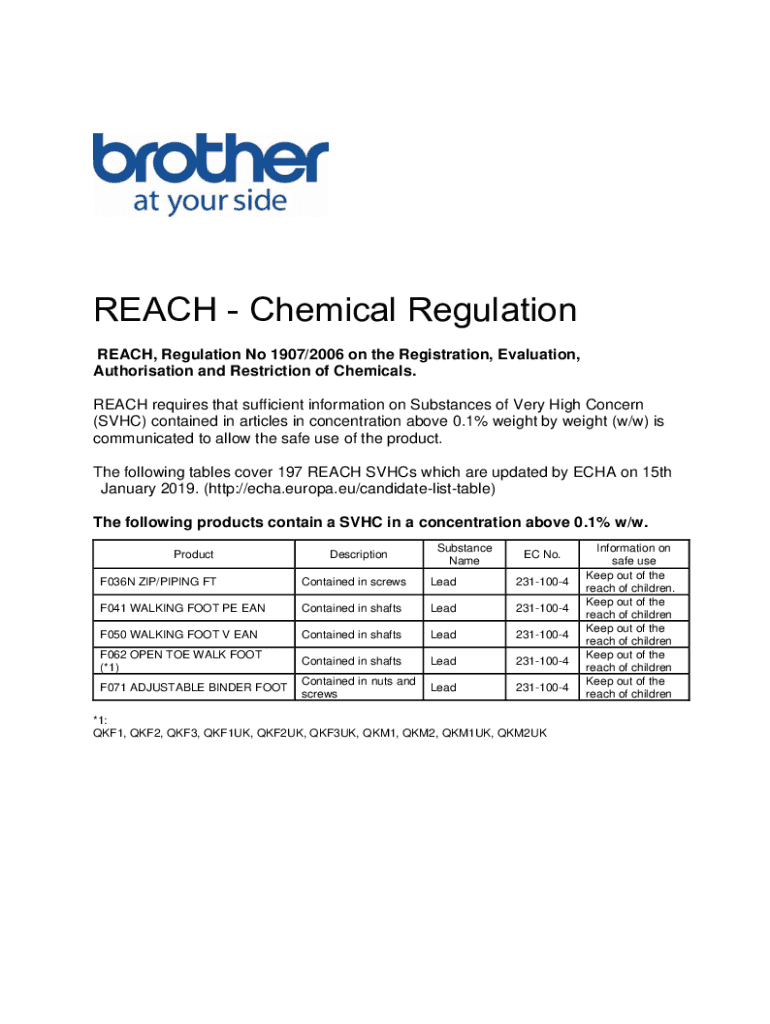 brother
at your side

REACH - Chemical Regulation

REACH, Regulation No 1907/2006 on the Registration, Evaluation, Authorisation and Restriction of Chemicals.

REACH requires that sufficient information on Substances of Very High Concern (SVHC) contained in articles in concentration above 0.1% weight by weight (w/w) is communicated to allow the safe use of the product.

The following tables cover 197 REACH SVHCs which are updated by ECHA on 15th January 2019. (http://echa.europa.eu/candidate-list-table)

The following products contain a SVHC in a concentration above 0.1% w/w.

| Product | Description | Substance Name | EC No. | Information on safe use |
|---|---|---|---|---|
| F036N ZIP/PIPING FT | Contained in screws | Lead | 231-100-4 | Keep out of the reach of children. |
| F041 WALKING FOOT PE EAN | Contained in shafts | Lead | 231-100-4 | Keep out of the reach of children |
| F050 WALKING FOOT V EAN | Contained in shafts | Lead | 231-100-4 | Keep out of the reach of children |
| F062 OPEN TOE WALK FOOT (*1) | Contained in shafts | Lead | 231-100-4 | Keep out of the reach of children |
| F071 ADJUSTABLE BINDER FOOT | Contained in nuts and screws | Lead | 231-100-4 | Keep out of the reach of children |

*1:
QKF1, QKF2, QKF3, QKF1UK, QKF2UK, QKF3UK, QKM1, QKM2, QKM1UK, QKM2UK